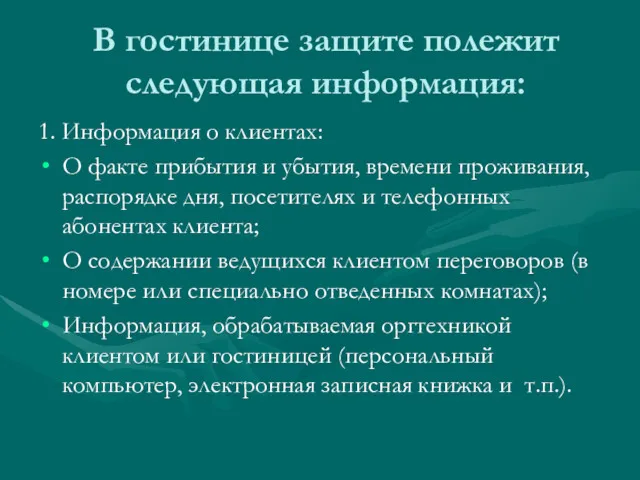 В гостинице защите полежит следующая информация:

1. Информация о клиентах:

• О факте прибытия и убытия, времени проживания, распорядке дня, посетителях и телефонных абонентах клиента;

• О содержании ведущихся клиентом переговоров (в номере или специально отведенных комнатах);

• Информация, обрабатываемая оргтехникой клиентом или гостиницей (персональный компьютер, электронная записная книжка и т.п.).